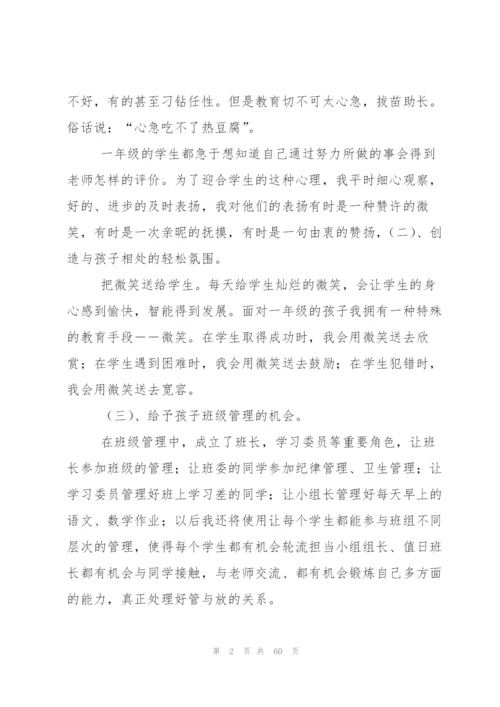 不好，有的甚至刁钻任性。但是教育切不可太心急，拔苗助长。俗话说：“心急吃不了热豆腐”。

一年级的学生都急于想知道自己通过努力所做的事会得到老师怎样的评价。为了迎合学生的这种心理，我平时细心观察，好的、进步的及时表扬，我对他们的表扬有时是一种赞许的微笑，有时是一次亲昵的抚摸，有时是一句由衷的赞扬，（二）、创造与孩子相处的轻松氛围。

把微笑送给学生。每天给学生灿烂的微笑，会让学生的身心感到愉快，智能得到发展。面对一年级的孩子我拥有一种特殊的教育手段——微笑。在学生取得成功时，我会用微笑送去欣赏；在学生遇到困难时，我会用微笑送去鼓励；在学生犯错时，我会用微笑送去宽容。

（三）、给予孩子班级管理的机会。

在班级管理中，成立了班长，学习委员等重要角色，让班长参加班级的管理；让班委的同学参加纪律管理、卫生管理；让学习委员管理好班上学习差的同学；让小组长管理好每天早上的语文、数学作业；以后我还将使用让每个学生都能参与班组不同层次的管理，使得每个学生都有机会轮流担当小组组长、值日班长都有机会与同学接触，与老师交流、都有机会锻炼自己多方面的能力，真正处理好管与放的关系。

第 2 页 共 60 页